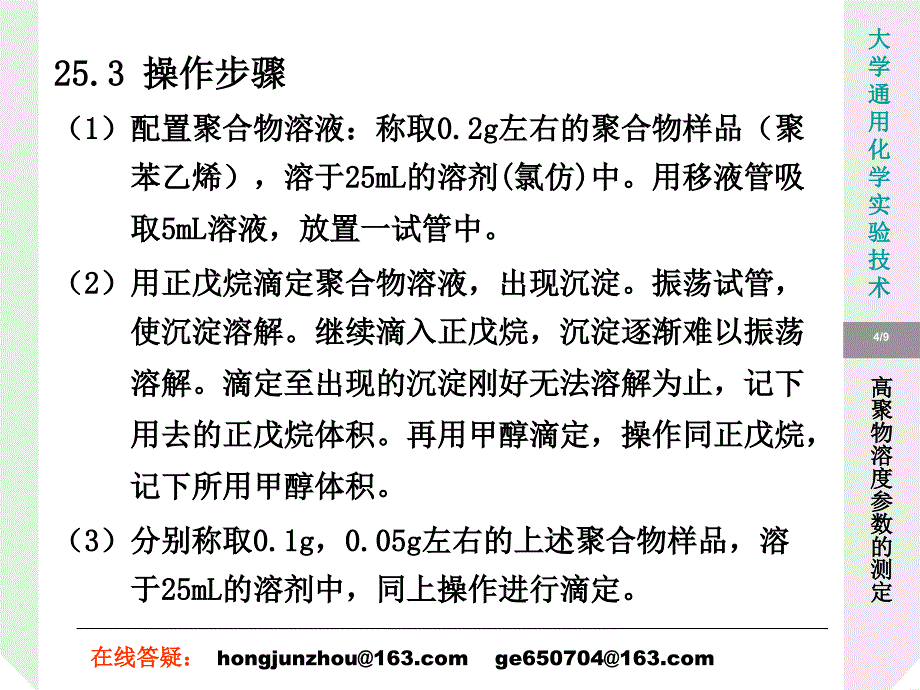 25.3 操作步骤

（1）配置聚合物溶液：称取0.2g左右的聚合物样品（聚苯乙烯），溶于25mL的溶剂(氯仿)中。用移液管吸取5mL溶液，放置一试管中。

（2）用正戊烷滴定聚合物溶液，出现沉淀。振荡试管，使沉淀溶解。继续滴入正戊烷，沉淀逐渐难以振荡溶解。滴定至出现的沉淀刚好无法溶解为止，记下用去的正戊烷体积。再用甲醇滴定，操作同正戊烷，记下所用甲醇体积。

（3）分别称取0.1g，0.05g左右的上述聚合物样品，溶于25mL的溶剂中，同上操作进行滴定。

在线答疑： hongjunzhou@163.com ge650704@163.com

大学通用化学实验技术

4/9

高聚物溶度参数的测定